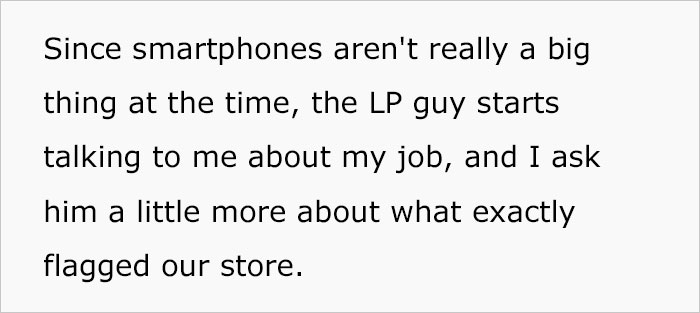 Since smartphones aren't really a big thing at the time, the LP guy starts talking to me about my job, and I ask him a little more about what exactly flagged our store.